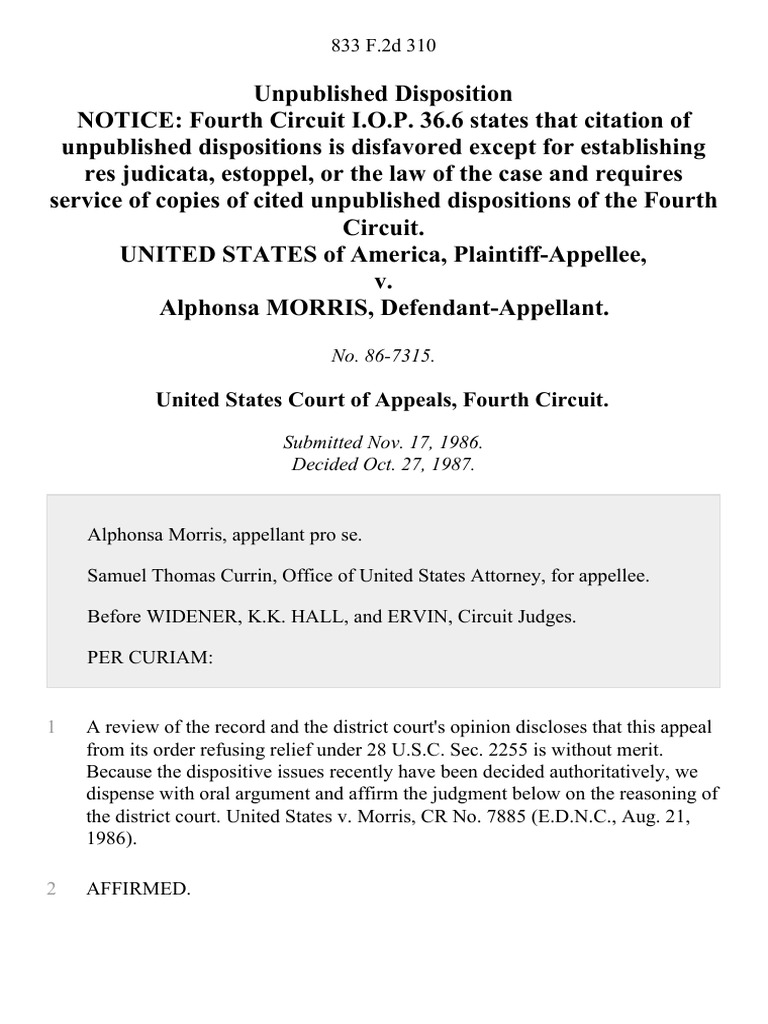 833 F.2d 310

Unpublished Disposition
NOTICE: Fourth Circuit I.O.P. 36.6 states that citation of unpublished dispositions is disfavored except for establishing res judicata, estoppel, or the law of the case and requires service of copies of cited unpublished dispositions of the Fourth Circuit.
UNITED STATES of America, Plaintiff-Appellee,
v.
Alphonsa MORRIS, Defendant-Appellant.

No. 86-7315.

United States Court of Appeals, Fourth Circuit.

Submitted Nov. 17, 1986.
Decided Oct. 27, 1987.

Alphonsa Morris, appellant pro se.

Samuel Thomas Currin, Office of United States Attorney, for appellee.

Before WIDENER, K.K. HALL, and ERVIN, Circuit Judges.

PER CURIAM:

1 A review of the record and the district court's opinion discloses that this appeal from its order refusing relief under 28 U.S.C. Sec. 2255 is without merit. Because the dispositive issues recently have been decided authoritatively, we dispense with oral argument and affirm the judgment below on the reasoning of the district court. United States v. Morris, CR No. 7885 (E.D.N.C., Aug. 21, 1986).

2 AFFIRMED.